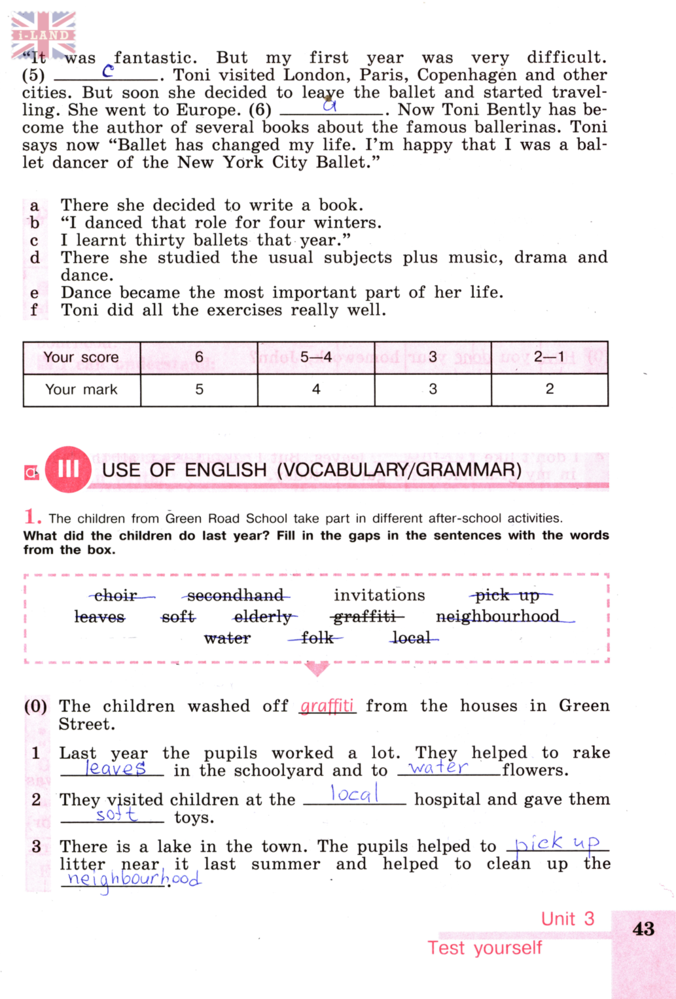 i-LAND

"It was fantastic. But my first year was very difficult. (5) c. Toni visited London, Paris, Copenhagen and other cities. But soon she decided to leave the ballet and started travelling. She went to Europe. (6) a. Now Toni Bently has become the author of several books about the famous ballerinas. Toni says now "Ballet has changed my life. I'm happy that I was a ballet dancer of the New York City Ballet."

a There she decided to write a book.
b "I danced that role for four winters.
c I learnt thirty ballets that year."
d There she studied the usual subjects plus music, drama and dance.
e Dance became the most important part of her life.
f Toni did all the exercises really well.

| Your score | 6 | 5—4 | 3 | 2—1 |
|---|---|---|---|---|
| Your mark | 5 | 4 | 3 | 2 |

III USE OF ENGLISH (VOCABULARY/GRAMMAR)

1. The children from Green Road School take part in different after-school activities.
What did the children do last year? Fill in the gaps in the sentences with the words from the box.

choir secondhand invitations pick up leaves soft elderly graffiti neighbourhood water folk local

(0) The children washed off graffiti from the houses in Green Street.
1 Last year the pupils worked a lot. They helped to rake leaves in the schoolyard and to water flowers.
2 They visited children at the local hospital and gave them soft toys.
3 There is a lake in the town. The pupils helped to pick up litter near it last summer and helped to clean up the neighbourhood.

Unit 3
Test yourself
43